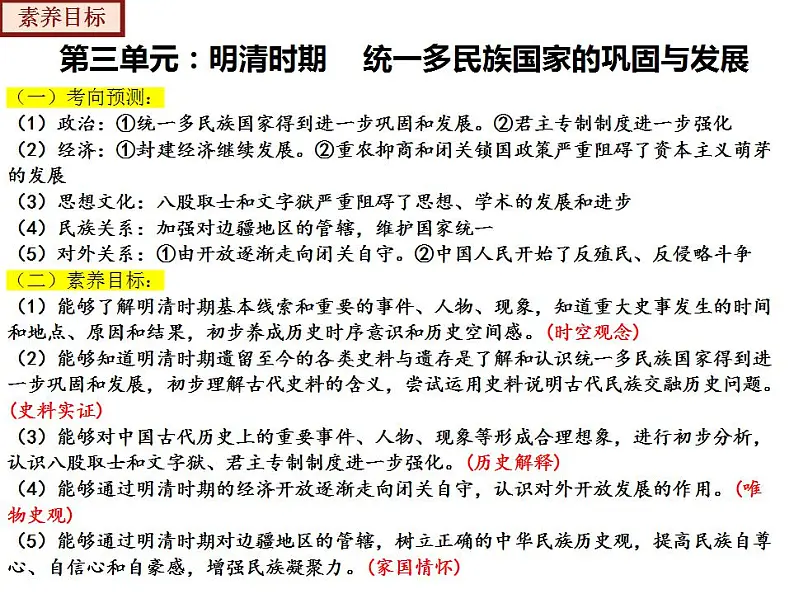 素养目标

第三单元：明清时期　统一多民族国家的巩固与发展

（一）考向预测：

（1）政治：①统一多民族国家得到进一步巩固和发展。②君主专制制度进一步强化

（2）经济：①封建经济继续发展。②重农抑商和闭关锁国政策严重阻碍了资本主义萌芽的发展

（3）思想文化：八股取士和文字狱严重阻碍了思想、学术的发展和进步

（4）民族关系：加强对边疆地区的管辖，维护国家统一

（5）对外关系：①由开放逐渐走向闭关自守。②中国人民开始了反殖民、反侵略斗争

（二）素养目标：

（1）能够了解明清时期基本线索和重要的事件、人物、现象，知道重大史事发生的时间和地点、原因和结果，初步养成历史时序意识和历史空间感。（时空观念）

（2）能够知道明清时期遗留至今的各类史料与遗存是了解和认识统一多民族国家得到进一步巩固和发展，初步理解古代史料的含义，尝试运用史料说明古代民族交融历史问题。（史料实证）

（3）能够对中国古代历史上的重要事件、人物、现象等形成合理想象，进行初步分析，认识八股取士和文字狱、君主专制制度进一步强化。（历史解释）

（4）能够通过明清时期的经济开放逐渐走向闭关自守，认识对外开放发展的作用。（唯物史观）

（5）能够通过明清时期对边疆地区的管辖，树立正确的中华民族历史观，提高民族自尊心、自信心和自豪感，增强民族凝聚力。（家国情怀）